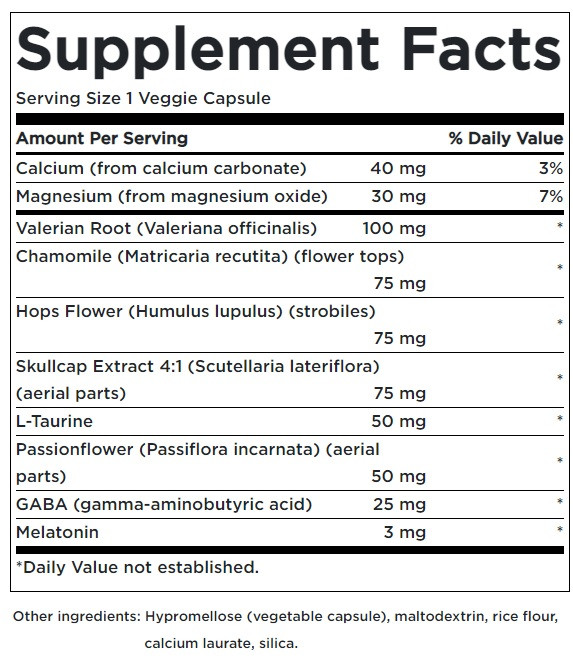 Supplement Facts

Serving Size 1 Veggie Capsule

| Amount Per Serving | | % Daily Value |
|---|---|---|
| Calcium (from calcium carbonate) | 40 mg | 3% |
| Magnesium (from magnesium oxide) | 30 mg | 7% |
| Valerian Root (Valeriana officinalis) | 100 mg | * |
| Chamomile (Matricaria recutita) (flower tops) | 75 mg | * |
| Hops Flower (Humulus lupulus) (strobiles) | 75 mg | * |
| Skullcap Extract 4:1 (Scutellaria lateriflora) (aerial parts) | 75 mg | * |
| L-Taurine | 50 mg | * |
| Passionflower (Passiflora incarnata) (aerial parts) | 50 mg | * |
| GABA (gamma-aminobutyric acid) | 25 mg | * |
| Melatonin | 3 mg | * |

*Daily Value not established.

Other ingredients: Hypromellose (vegetable capsule), maltodextrin, rice flour, calcium laurate, silica.